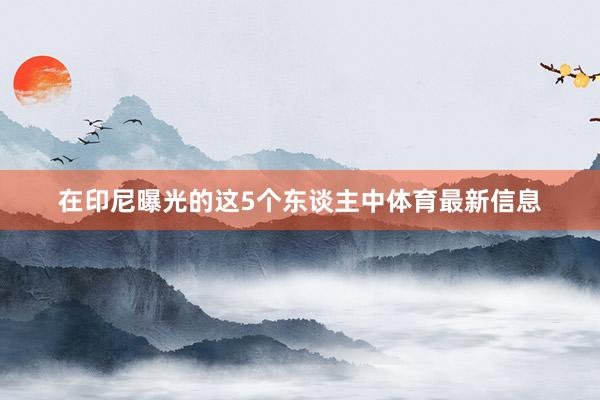 在印尼曝光的这5个东谈主中体育最新信息